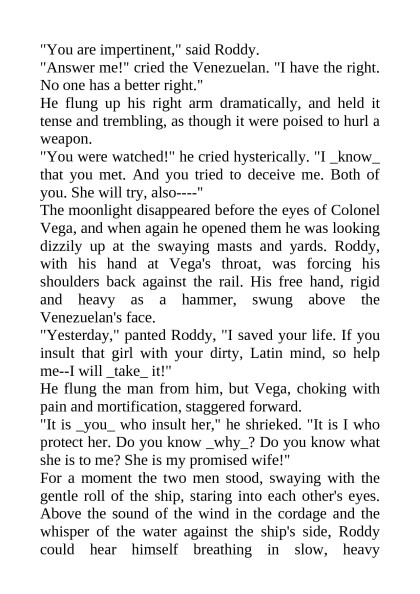 "You are impertinent," said Roddy.
"Answer me!" cried the Venezuelan. "I have the right. No one has a better right."
He flung up his right arm dramatically, and held it tense and trembling, as though it were poised to hurl a weapon.
"You were watched!" he cried hysterically. "I _know_ that you met. And you tried to deceive me. Both of you. She will try, also----"
The moonlight disappeared before the eyes of Colonel Vega, and when again he opened them he was looking dizzily up at the swaying masts and yards. Roddy, with his hand at Vega's throat, was forcing his shoulders back against the rail. His free hand, rigid and heavy as a hammer, swung above the Venezuelan's face.
"Yesterday," panted Roddy, "I saved your life. If you insult that girl with your dirty, Latin mind, so help me--I will _take_ it!"
He flung the man from him, but Vega, choking with pain and mortification, staggered forward.
"It is _you_ who insult her," he shrieked. "It is I who protect her. Do you know _why_? Do you know what she is to me? She is my promised wife!"
For a moment the two men stood, swaying with the gentle roll of the ship, staring into each other's eyes. Above the sound of the wind in the cordage and the whisper of the water against the ship's side, Roddy could hear himself breathing in slow, heavy